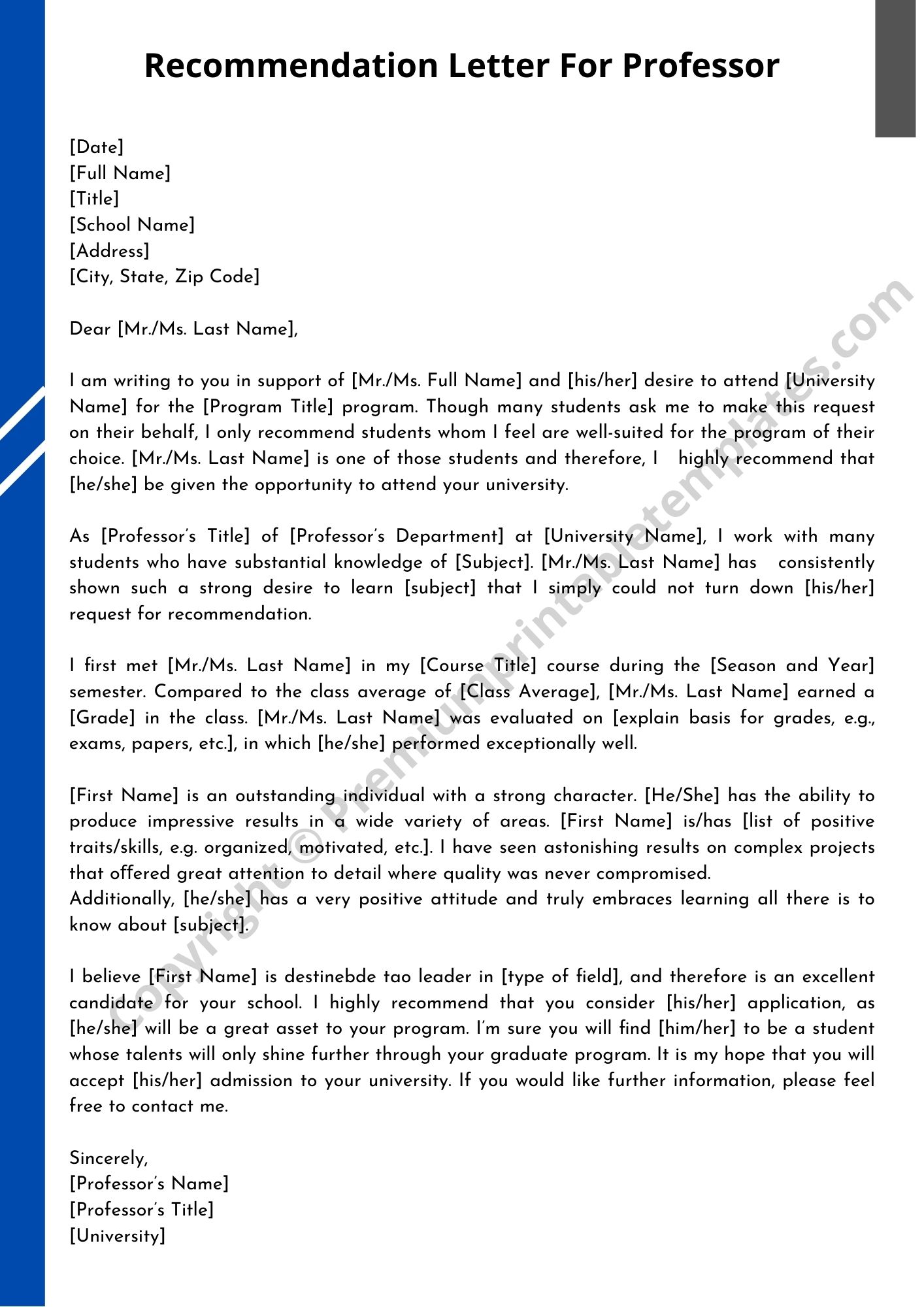 Recommendation Letter For Professor

[Date]
[Full Name]
[Title]
[School Name]
[Address]
[City, State, Zip Code]

Dear [Mr./Ms. Last Name],

I am writing to you in support of [Mr./Ms. Full Name] and [his/her] desire to attend [University Name] for the [Program Title] program. Though many students ask me to make this request on their behalf, I only recommend students whom I feel are well-suited for the program of their choice. [Mr./Ms. Last Name] is one of those students and therefore, I highly recommend that [he/she] be given the opportunity to attend your university.

As [Professor's Title] of [Professor's Department] at [University Name], I work with many students who have substantial knowledge of [Subject]. [Mr./Ms. Last Name] has consistently shown such a strong desire to learn [subject] that I simply could not turn down [his/her] request for recommendation.

I first met [Mr./Ms. Last Name] in my [Course Title] course during the [Season and Year] semester. Compared to the class average of [Class Average], [Mr./Ms. Last Name] earned a [Grade] in the class. [Mr./Ms. Last Name] was evaluated on [explain basis for grades, e.g., exams, papers, etc.], in which [he/she] performed exceptionally well.

[First Name] is an outstanding individual with a strong character. [He/She] has the ability to produce impressive results in a wide variety of areas. [First Name] is/has [list of positive traits/skills, e.g. organized, motivated, etc.]. I have seen astonishing results on complex projects that offered great attention to detail where quality was never compromised.
Additionally, [he/she] has a very positive attitude and truly embraces learning all there is to know about [subject].

I believe [First Name] is destinebde tao leader in [type of field], and therefore is an excellent candidate for your school. I highly recommend that you consider [his/her] application, as [he/she] will be a great asset to your program. I'm sure you will find [him/her] to be a student whose talents will only shine further through your graduate program. It is my hope that you will accept [his/her] admission to your university. If you would like further information, please feel free to contact me.

Sincerely,
[Professor's Name]
[Professor's Title]
[University]

Copyright © Premiumprintabletemplates.com